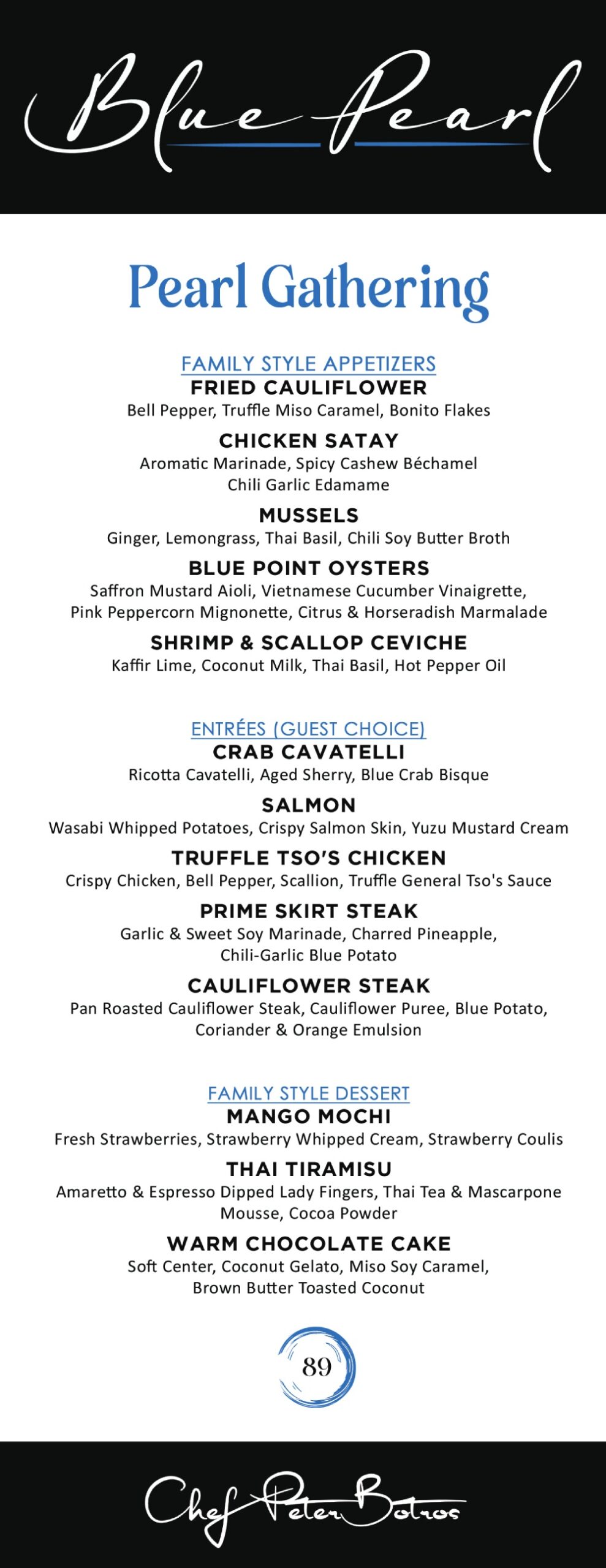 Blue Pearl

Pearl Gathering

FAMILY STYLE APPETIZERS
FRIED CAULIFLOWER
Bell Pepper, Truffle Miso Caramel, Bonito Flakes

CHICKEN SATAY
Aromatic Marinade, Spicy Cashew Béchamel
Chili Garlic Edamame

MUSSELS
Ginger, Lemongrass, Thai Basil, Chili Soy Butter Broth

BLUE POINT OYSTERS
Saffron Mustard Aioli, Vietnamese Cucumber Vinaigrette, Pink Peppercorn Mignonette, Citrus & Horseradish Marmalade

SHRIMP & SCALLOP CEVICHE
Kaffir Lime, Coconut Milk, Thai Basil, Hot Pepper Oil

ENTRÉES (GUEST CHOICE)
CRAB CAVATELLI
Ricotta Cavatelli, Aged Sherry, Blue Crab Bisque

SALMON
Wasabi Whipped Potatoes, Crispy Salmon Skin, Yuzu Mustard Cream

TRUFFLE TSO'S CHICKEN
Crispy Chicken, Bell Pepper, Scallion, Truffle General Tso's Sauce

PRIME SKIRT STEAK
Garlic & Sweet Soy Marinade, Charred Pineapple,
Chili-Garlic Blue Potato

CAULIFLOWER STEAK
Pan Roasted Cauliflower Steak, Cauliflower Puree, Blue Potato,
Coriander & Orange Emulsion

FAMILY STYLE DESSERT
MANGO MOCHI
Fresh Strawberries, Strawberry Whipped Cream, Strawberry Coulis

THAI TIRAMISU
Amaretto & Espresso Dipped Lady Fingers, Thai Tea & Mascarpone Mousse, Cocoa Powder

WARM CHOCOLATE CAKE
Soft Center, Coconut Gelato, Miso Soy Caramel,
Brown Butter Toasted Coconut

89

Chef Peter Botros